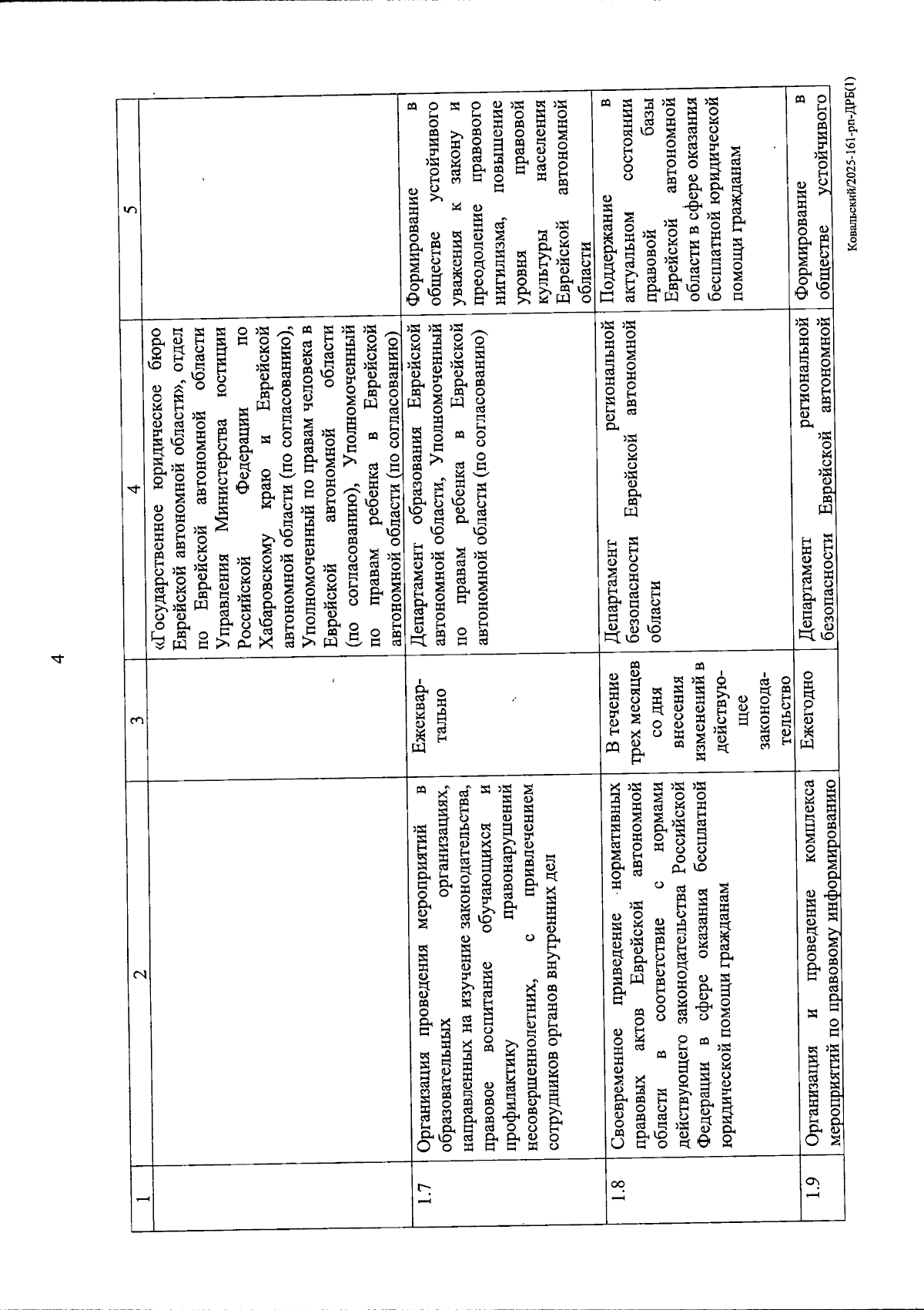 4

| 1 | 2 | 3 | 4 | 5 |
|---|---|---|---|---|
| | | | «Государственное юридическое бюро Еврейской автономной области», отдел по Еврейской автономной области Управления Министерства юстиции Российской Федерации по Хабаровскому краю и Еврейской автономной области (по согласованию), Уполномоченный по правам человека в Еврейской автономной области (по согласованию), Уполномоченный по правам ребенка в Еврейской автономной области (по согласованию) | |
| 1.7 | Организация проведения мероприятий в образовательных организациях, направленных на изучение законодательства, правовое воспитание обучающихся и профилактику правонарушений несовершеннолетних, с привлечением сотрудников органов внутренних дел | Ежеквартально | Департамент образования Еврейской автономной области, Уполномоченный по правам ребенка в Еврейской автономной области (по согласованию) | Формирование в обществе устойчивого уважения к закону и преодоление правового нигилизма, повышение уровня правовой культуры населения Еврейской автономной области |
| 1.8 | Своевременное приведение нормативных правовых актов Еврейской автономной области в соответствие с нормами действующего законодательства Российской Федерации в сфере оказания бесплатной юридической помощи гражданам | В течение трех месяцев со дня внесения изменений в действующее законодательство | Департамент региональной безопасности Еврейской автономной области | Поддержание в актуальном состоянии правовой базы Еврейской автономной области в сфере оказания бесплатной юридической помощи гражданам |
| 1.9 | Организация и проведение комплекса мероприятий по правовому информированию | Ежегодно | Департамент региональной безопасности Еврейской автономной | Формирование в обществе устойчивого |

Ковальский/2025-161-рп-ДРБ(1)